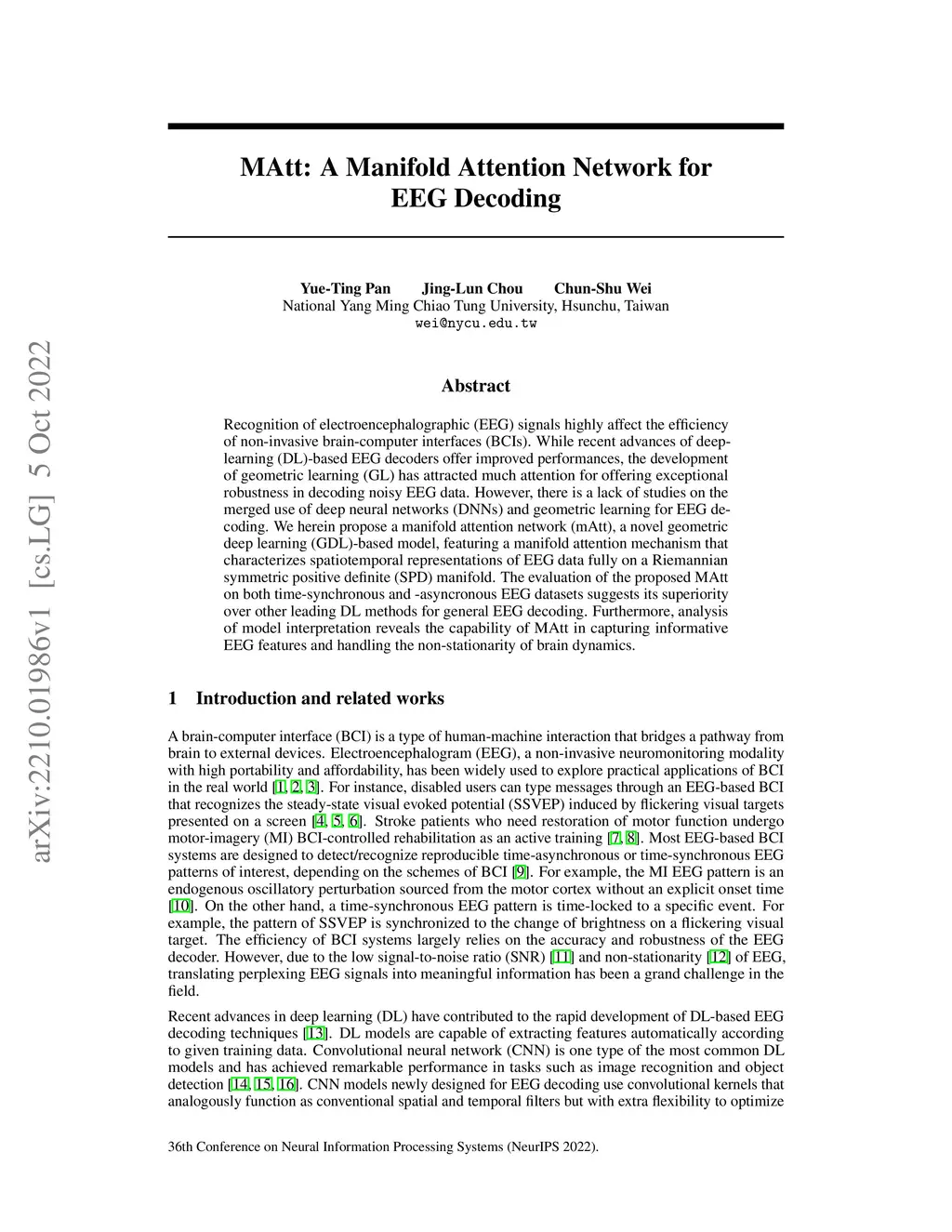 arXiv:2210.01986v1 [cs.LG] 5 Oct 2022

MAtt: A Manifold Attention Network for EEG Decoding

Yue-Ting Pan Jing-Lun Chou Chun-Shu Wei
National Yang Ming Chiao Tung University, Hsunchu, Taiwan
wei@nycu.edu.tw

Abstract

Recognition of electroencephalographic (EEG) signals highly affect the efficiency of non-invasive brain-computer interfaces (BCIs). While recent advances of deep-learning (DL)-based EEG decoders offer improved performances, the development of geometric learning (GL) has attracted much attention for offering exceptional robustness in decoding noisy EEG data. However, there is a lack of studies on the merged use of deep neural networks (DNNs) and geometric learning for EEG decoding. We herein propose a manifold attention network (mAtt), a novel geometric deep learning (GDL)-based model, featuring a manifold attention mechanism that characterizes spatiotemporal representations of EEG data fully on a Riemannian symmetric positive definite (SPD) manifold. The evaluation of the proposed MAtt on both time-synchronous and -asyncronous EEG datasets suggests its superiority over other leading DL methods for general EEG decoding. Furthermore, analysis of model interpretation reveals the capability of MAtt in capturing informative EEG features and handling the non-stationarity of brain dynamics.

1 Introduction and related works

A brain-computer interface (BCI) is a type of human-machine interaction that bridges a pathway from brain to external devices. Electroencephalogram (EEG), a non-invasive neuromonitoring modality with high portability and affordability, has been widely used to explore practical applications of BCI in the real world [1, 2, 3]. For instance, disabled users can type messages through an EEG-based BCI that recognizes the steady-state visual evoked potential (SSVEP) induced by flickering visual targets presented on a screen [4, 5, 6]. Stroke patients who need restoration of motor function undergo motor-imagery (MI) BCI-controlled rehabilitation as an active training [7, 8]. Most EEG-based BCI systems are designed to detect/recognize reproducible time-asynchronous or time-synchronous EEG patterns of interest, depending on the schemes of BCI [9]. For example, the MI EEG pattern is an endogenous oscillatory perturbation sourced from the motor cortex without an explicit onset time [10]. On the other hand, a time-synchronous EEG pattern is time-locked to a specific event. For example, the pattern of SSVEP is synchronized to the change of brightness on a flickering visual target. The efficiency of BCI systems largely relies on the accuracy and robustness of the EEG decoder. However, due to the low signal-to-noise ratio (SNR) [11] and non-stationarity [12] of EEG, translating perplexing EEG signals into meaningful information has been a grand challenge in the field.

Recent advances in deep learning (DL) have contributed to the rapid development of DL-based EEG decoding techniques [13]. DL models are capable of extracting features automatically according to given training data. Convolutional neural network (CNN) is one type of the most common DL models and has achieved remarkable performance in tasks such as image recognition and object detection [14, 15, 16]. CNN models newly designed for EEG decoding use convolutional kernels that analogously function as conventional spatial and temporal filters but with extra flexibility to optimize

36th Conference on Neural Information Processing Systems (NeurIPS 2022).